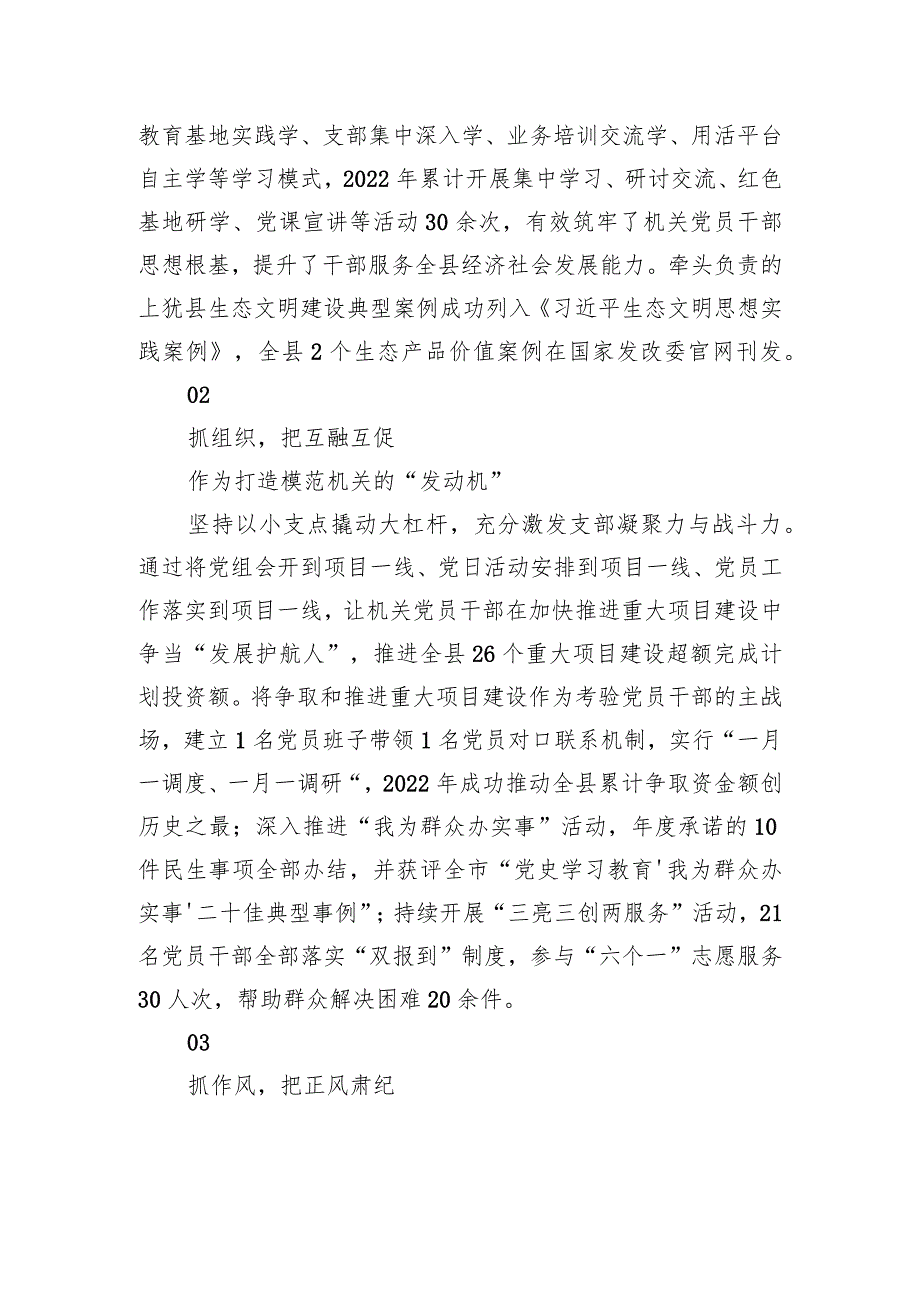 教育基地实践学、支部集中深入学、业务培训交流学、用活平台自主学等学习模式，2022年累计开展集中学习、研讨交流、红色基地研学、党课宣讲等活动30余次，有效筑牢了机关党员干部思想根基，提升了干部服务全县经济社会发展能力。牵头负责的上犹县生态文明建设典型案例成功列入《习近平生态文明思想实践案例》，全县2个生态产品价值案例在国家发改委官网刊发。

02

抓组织，把互融互促

作为打造模范机关的“发动机”

坚持以小支点撬动大杠杆，充分激发支部凝聚力与战斗力。通过将党组会开到项目一线、党日活动安排到项目一线、党员工作落实到项目一线，让机关党员干部在加快推进重大项目建设中争当“发展护航人”，推进全县26个重大项目建设超额完成计划投资额。将争取和推进重大项目建设作为考验党员干部的主战场，建立1名党员班子带领1名党员对口联系机制，实行“一月一调度、一月一调研“，2022年成功推动全县累计争取资金额创历史之最；深入推进“我为群众办实事”活动，年度承诺的10件民生事项全部办结，并获评全市“党史学习教育'我为群众办实事'二十佳典型事例”；持续开展“三亮三创两服务”活动，21名党员干部全部落实“双报到”制度，参与“六个一”志愿服务30人次，帮助群众解决困难20余件。

03

抓作风，把正风肃纪